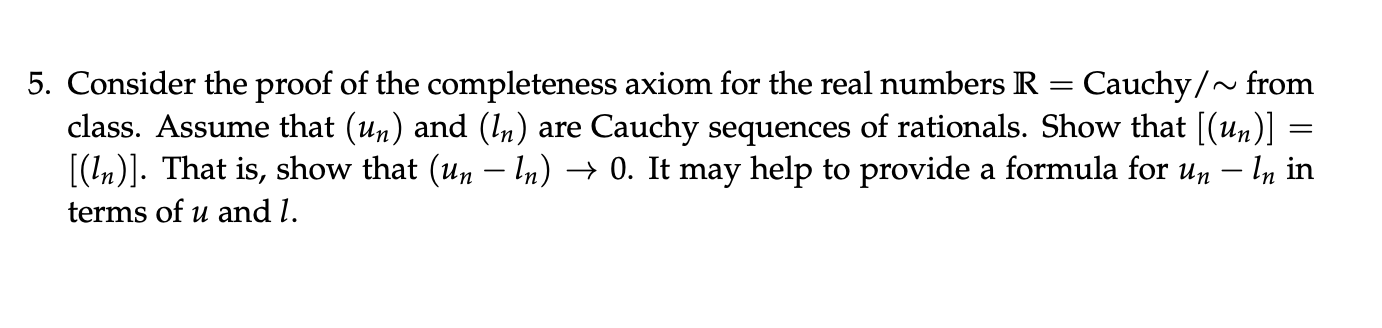 5. Consider the proof of the completeness axiom for the real numbers $\mathbb{R} = \text{Cauchy}/\sim$ from class. Assume that $(u_n)$ and $(l_n)$ are Cauchy sequences of rationals. Show that $[(u_n)] = [(l_n)]$. That is, show that $(u_n - l_n) \to 0$. It may help to provide a formula for $u_n - l_n$ in terms of $u$ and $l$.